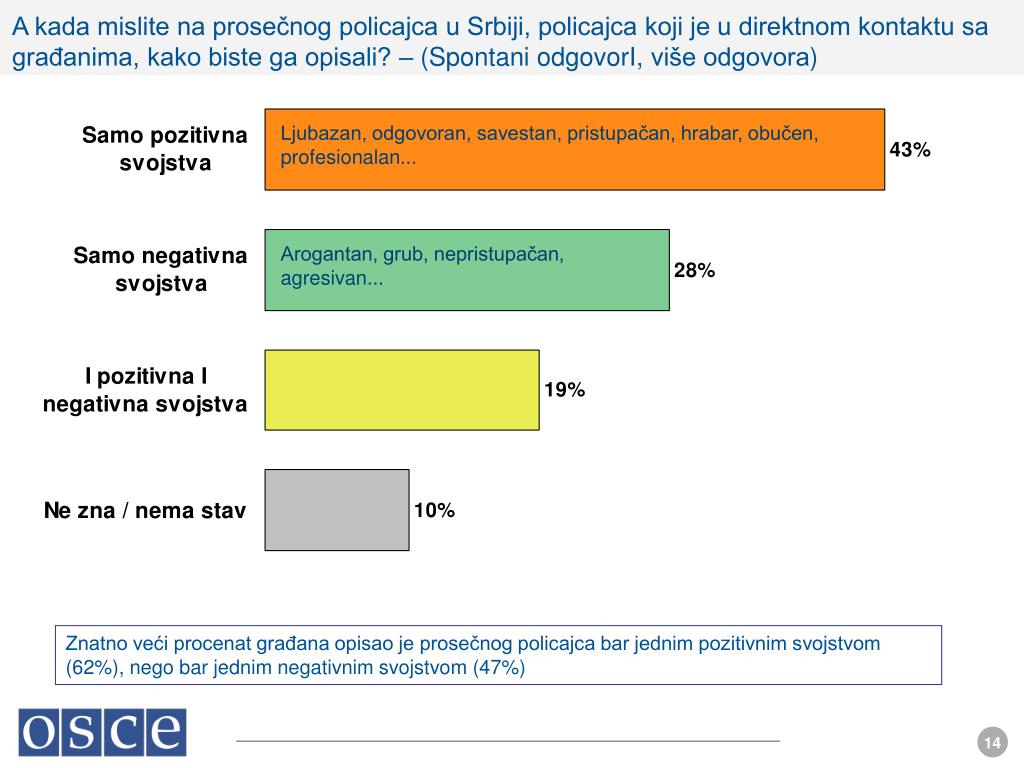 A kada mislite na prosečnog policajca u Srbiji, policajca koji je u direktnom kontaktu sa građanima, kako biste ga opisali? – (Spontani odgovorI, više odgovora)

Samo pozitivna svojstva

Ljubazan, odgovoran, savestan, pristupačan, hrabar, obučen, profesionalan...

43%

Samo negativna svojstva

Arogantan, grub, nepristupačan, agresivan...

28%

I pozitivna I negativna svojstva

19%

Ne zna / nema stav

10%

Znatno veći procenat građana opisao je prosečnog policajca bar jednim pozitivnim svojstvom (62%), nego bar jednim negativnim svojstvom (47%)

OSCE

14